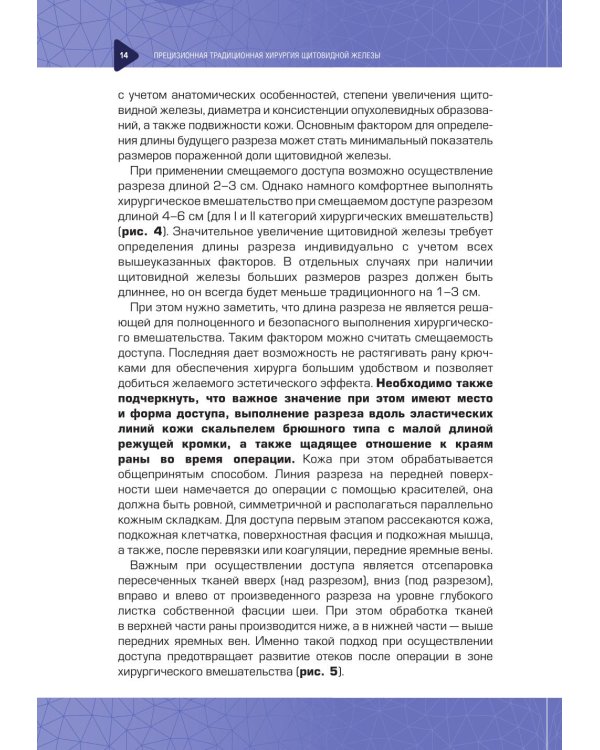 14

ПРЕЦИЗИОННАЯ ТРАДИЦИОННАЯ ХИРУРГИЯ ЩИТОВИДНОЙ ЖЕЛЕЗЫ

с учетом анатомических особенностей, степени увеличения щитовидной железы, диаметра и консистенции опухолевидных образований, а также подвижности кожи. Основным фактором для определения длины будущего разреза может стать минимальный показатель размеров пораженной доли щитовидной железы.

При применении смещаемого доступа возможно осуществление разреза длиной 2–3 см. Однако намного комфортнее выполнять хирургическое вмешательство при смещаемом доступе разрезом длиной 4–6 см (для I и II категорий хирургических вмешательств) (рис. 4). Значительное увеличение щитовидной железы требует определения длины разреза индивидуально с учетом всех вышеуказанных факторов. В отдельных случаях при наличии щитовидной железы больших размеров разрез должен быть длиннее, но он всегда будет меньше традиционного на 1–3 см.

При этом нужно заметить, что длина разреза не является решающей для полноценного и безопасного выполнения хирургического вмешательства. Таким фактором можно считать смещаемость доступа. Последняя дает возможность не растягивать рану крючками для обеспечения хирурга большим удобством и позволяет добиться желаемого эстетического эффекта. Необходимо также подчеркнуть, что важное значение при этом имеют место и форма доступа, выполнение разреза вдоль эластических линий кожи скальпелем брюшного типа с малой длиной режущей кромки, а также щадящее отношение к краям раны во время операции. Кожа при этом обрабатывается общепринятым способом. Линия разреза на передней поверхности шеи намечается до операции с помощью красителей, она должна быть ровной, симметричной и располагаться параллельно кожным складкам. Для доступа первым этапом рассекаются кожа, подкожная клетчатка, поверхностная фасция и подкожная мышца, а также, после перевязки или коагуляции, передние яремные вены.

Важным при осуществлении доступа является отсепаровка пересеченных тканей вверх (над разрезом), вниз (под разрезом), вправо и влево от произведенного разреза на уровне глубокого листка собственной фасции шеи. При этом обработка тканей в верхней части раны производится ниже, а в нижней части — выше передних яремных вен. Именно такой подход при осуществлении доступа предотвращает развитие отеков после операции в зоне хирургического вмешательства (рис. 5).